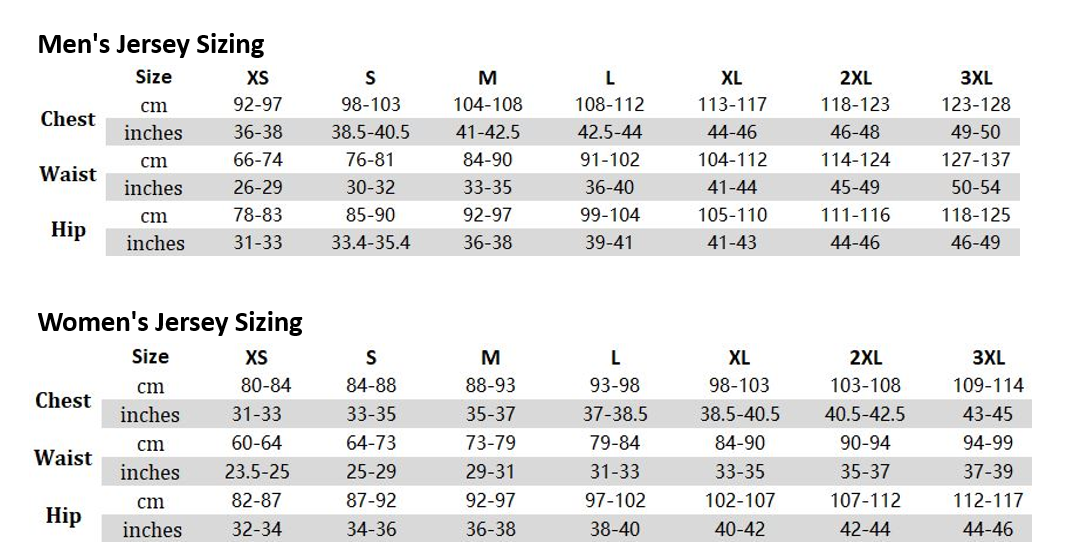 Men's Jersey Sizing

| | Size | XS | S | M | L | XL | 2XL | 3XL |
|---|---|---|---|---|---|---|---|---|
| Chest | cm | 92-97 | 98-103 | 104-108 | 108-112 | 113-117 | 118-123 | 123-128 |
| | inches | 36-38 | 38.5-40.5 | 41-42.5 | 42.5-44 | 44-46 | 46-48 | 49-50 |
| Waist | cm | 66-74 | 76-81 | 84-90 | 91-102 | 104-112 | 114-124 | 127-137 |
| | inches | 26-29 | 30-32 | 33-35 | 36-40 | 41-44 | 45-49 | 50-54 |
| Hip | cm | 78-83 | 85-90 | 92-97 | 99-104 | 105-110 | 111-116 | 118-125 |
| | inches | 31-33 | 33.4-35.4 | 36-38 | 39-41 | 41-43 | 44-46 | 46-49 |

Women's Jersey Sizing

| | Size | XS | S | M | L | XL | 2XL | 3XL |
|---|---|---|---|---|---|---|---|---|
| Chest | cm | 80-84 | 84-88 | 88-93 | 93-98 | 98-103 | 103-108 | 109-114 |
| | inches | 31-33 | 33-35 | 35-37 | 37-38.5 | 38.5-40.5 | 40.5-42.5 | 43-45 |
| Waist | cm | 60-64 | 64-73 | 73-79 | 79-84 | 84-90 | 90-94 | 94-99 |
| | inches | 23.5-25 | 25-29 | 29-31 | 31-33 | 33-35 | 35-37 | 37-39 |
| Hip | cm | 82-87 | 87-92 | 92-97 | 97-102 | 102-107 | 107-112 | 112-117 |
| | inches | 32-34 | 34-36 | 36-38 | 38-40 | 40-42 | 42-44 | 44-46 |